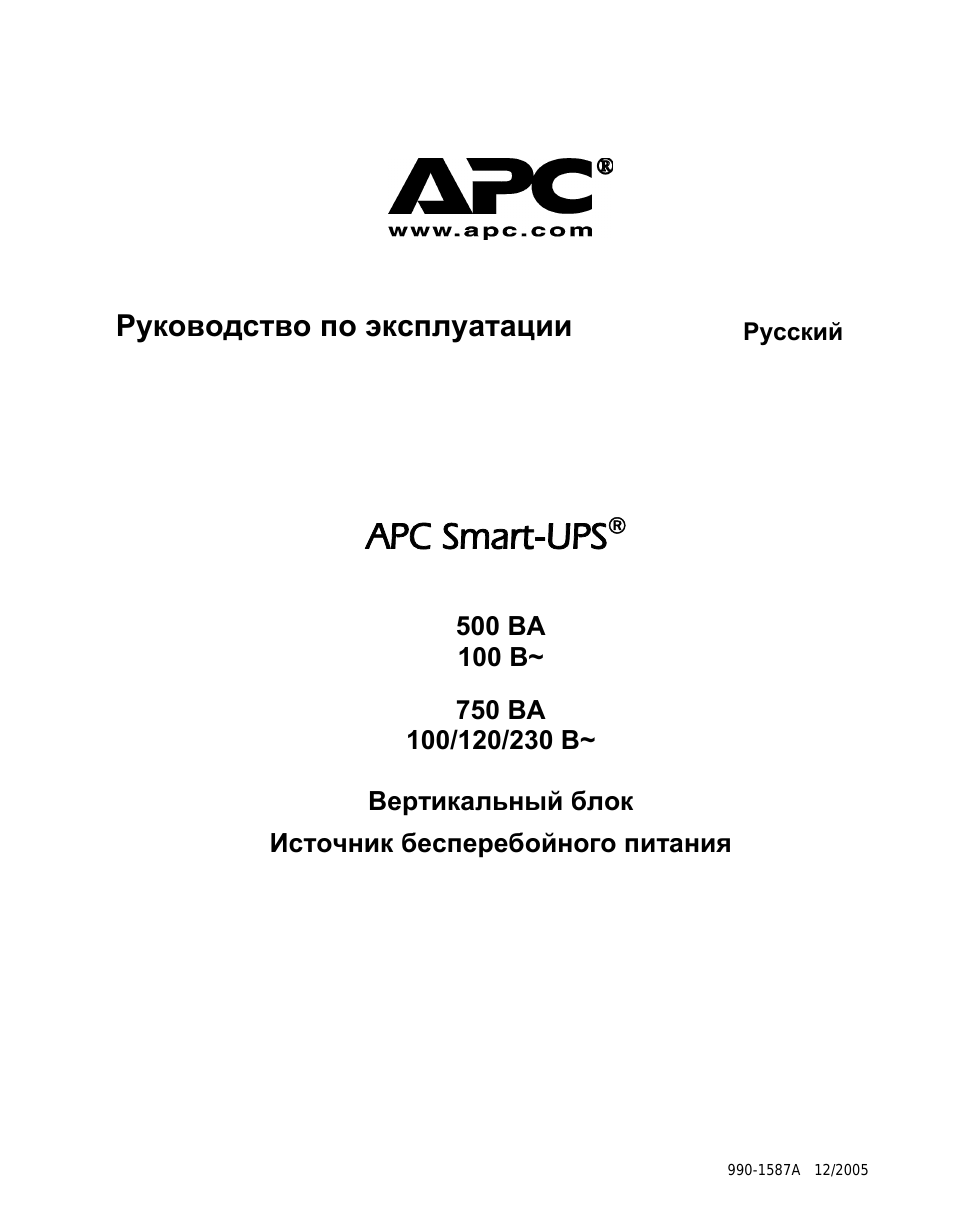 APC®
www.apc.com

Руководство по эксплуатации

Русский

APC Smart-UPS®

500 ВА
100 В~

750 ВА
100/120/230 В~

Вертикальный блок

Источник бесперебойного питания

990-1587A 12/2005